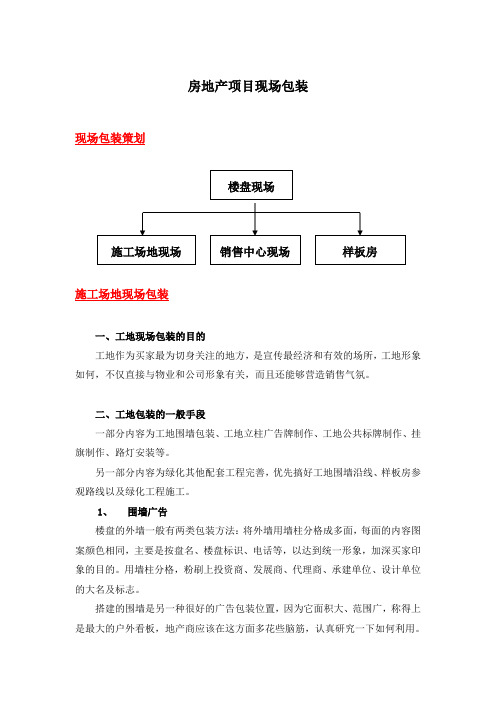 房地产项目现场包装

现场包装策划

楼盘现场

施工场地现场

销售中心现场

样板房

施工场地现场包装

一、工地现场包装的目的

工地作为买家最为切身关注的地方，是宣传最经济和有效的场所，工地形象如何，不仅直接与物业和公司形象有关，而且还能够营造销售气氛。

二、工地包装的一般手段

一部分内容为工地围墙包装、工地立柱广告牌制作、工地公共标牌制作、挂旗制作、路灯安装等。

另一部分内容为绿化其他配套工程完善，优先搞好工地围墙沿线、样板房参观路线以及绿化工程施工。

1、　围墙广告

楼盘的外墙一般有两类包装方法：将外墙用墙柱分格成多面，每面的内容图案颜色相同，主要是按盘名、楼盘标识、电话等，以达到统一形象，加深买家印象的目的。用墙柱分格，粉刷上投资商、发展商、代理商、承建单位、设计单位的大名及标志。

搭建的围墙是另一种很好的广告包装位置，因为它面积大、范围广，称得上是最大的户外看板，地产商应该在这方面多花些脑筋，认真研究一下如何利用。